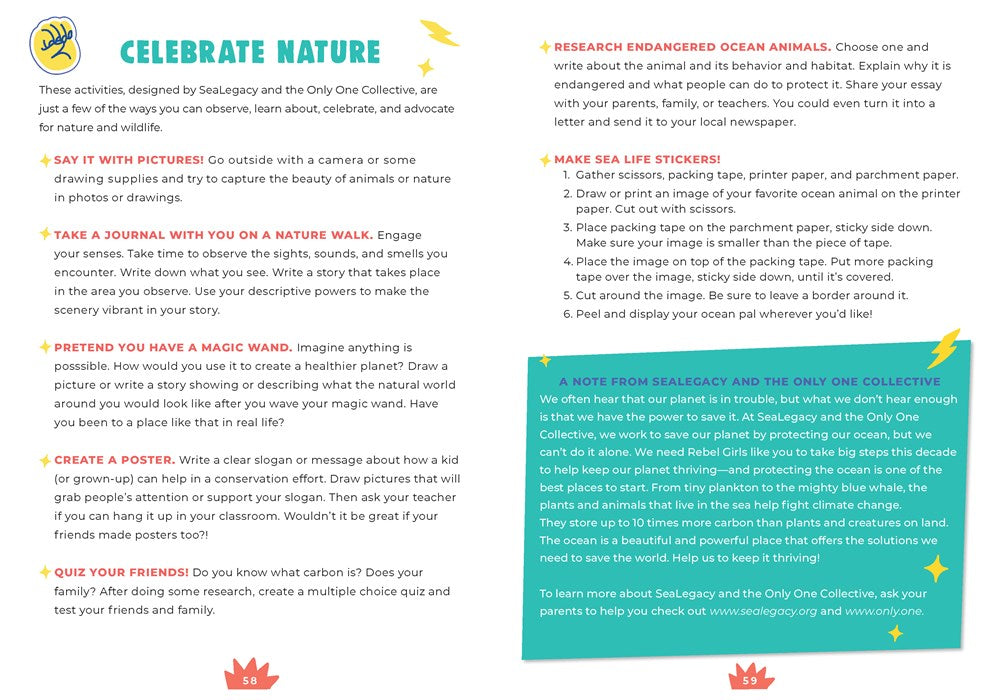 CELEBRATE NATURE

These activities, designed by SeaLegacy and the Only One Collective, are just a few of the ways you can observe, learn about, celebrate, and advocate for nature and wildlife.

SAY IT WITH PICTURES! Go outside with a camera or some drawing supplies and try to capture the beauty of animals or nature in photos or drawings.

TAKE A JOURNAL WITH YOU ON A NATURE WALK. Engage your senses. Take time to observe the sights, sounds, and smells you encounter. Write down what you see. Write a story that takes place in the area you observe. Use your descriptive powers to make the scenery vibrant in your story.

PRETEND YOU HAVE A MAGIC WAND. Imagine anything is posssible. How would you use it to create a healthier planet? Draw a picture or write a story showing or describing what the natural world around you would look like after you wave your magic wand. Have you been to a place like that in real life?

CREATE A POSTER. Write a clear slogan or message about how a kid (or grown-up) can help in a conservation effort. Draw pictures that will grab people's attention or support your slogan. Then ask your teacher if you can hang it up in your classroom. Wouldn't it be great if your friends made posters too?!

QUIZ YOUR FRIENDS! Do you know what carbon is? Does your family? After doing some research, create a multiple choice quiz and test your friends and family.

58

RESEARCH ENDANGERED OCEAN ANIMALS. Choose one and write about the animal and its behavior and habitat. Explain why it is endangered and what people can do to protect it. Share your essay with your parents, family, or teachers. You could even turn it into a letter and send it to your local newspaper.

MAKE SEA LIFE STICKERS!
1. Gather scissors, packing tape, printer paper, and parchment paper.
2. Draw or print an image of your favorite ocean animal on the printer paper. Cut out with scissors.
3. Place packing tape on the parchment paper, sticky side down. Make sure your image is smaller than the piece of tape.
4. Place the image on top of the packing tape. Put more packing tape over the image, sticky side down, until it's covered.
5. Cut around the image. Be sure to leave a border around it.
6. Peel and display your ocean pal wherever you'd like!

A NOTE FROM SEALEGACY AND THE ONLY ONE COLLECTIVE
We often hear that our planet is in trouble, but what we don't hear enough is that we have the power to save it. At SeaLegacy and the Only One Collective, we work to save our planet by protecting our ocean, but we can't do it alone. We need Rebel Girls like you to take big steps this decade to help keep our planet thriving—and protecting the ocean is one of the best places to start. From tiny plankton to the mighty blue whale, the plants and animals that live in the sea help fight climate change. They store up to 10 times more carbon than plants and creatures on land. The ocean is a beautiful and powerful place that offers the solutions we need to save the world. Help us to keep it thriving!

To learn more about SeaLegacy and the Only One Collective, ask your parents to help you check out www.sealegacy.org and www.only.one.

59